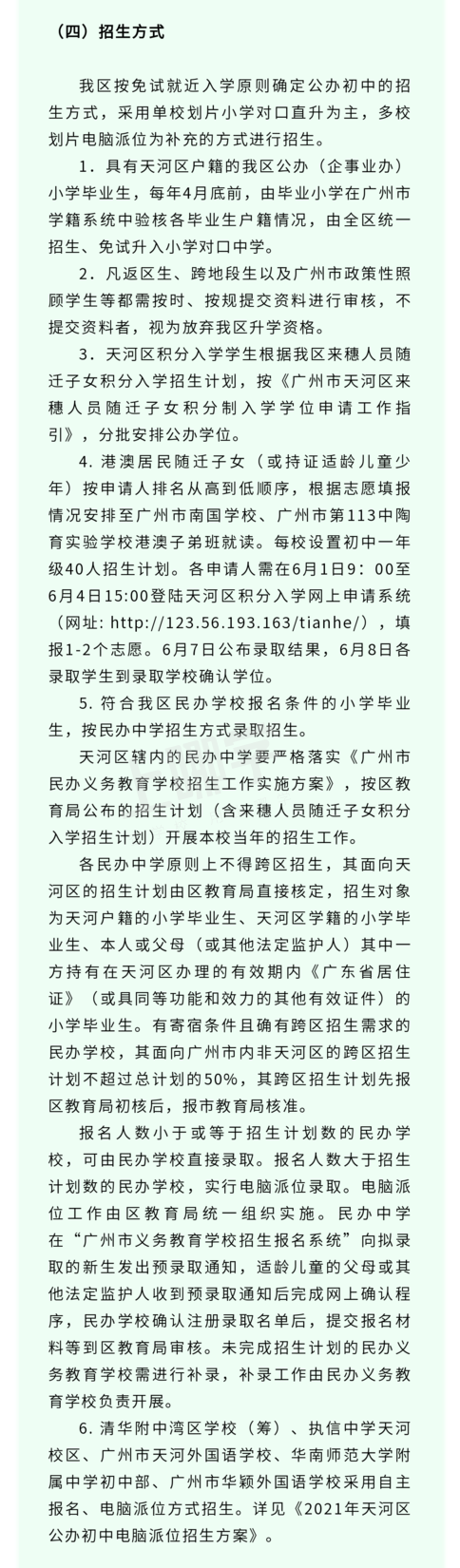 （四）招生方式

我区按免试就近入学原则确定公办初中的招生方式，采用单校划片小学对口直升为主，多校划片电脑派位为补充的方式进行招生。

1．具有天河区户籍的我区公办（企事业办）小学毕业生，每年4月底前，由毕业小学在广州市学籍系统中验核各毕业生户籍情况，由全区统一招生、免试升入小学对口中学。

2．凡返区生、跨地段生以及广州市政策性照顾学生等都需按时、按规提交资料进行审核，不提交资料者，视为放弃我区升学资格。

3．天河区积分入学学生根据我区来穗人员随迁子女积分入学招生计划，按《广州市天河区来穗人员随迁子女积分制入学学位申请工作指引》，分批安排公办学位。

4. 港澳居民随迁子女（或持证适龄儿童少年）按申请人排名从高到低顺序，根据志愿填报情况安排至广州市南国学校、广州市第113中陶育实验学校港澳子弟班就读。每校设置初中一年级40人招生计划。各申请人需在6月1日9：00至6月4日15:00登陆天河区积分入学网上申请系统（网址: http://123.56.193.163/tianhe/），填报1-2个志愿。6月7日公布录取结果，6月8日各录取学生到录取学校确认学位。

5. 符合我区民办学校报名条件的小学毕业生，按民办中学招生方式录取招生。

天河区辖内的民办中学要严格落实《广州市民办义务教育学校招生工作实施方案》，按区教育局公布的招生计划（含来穗人员随迁子女积分入学招生计划）开展本校当年的招生工作。

各民办中学原则上不得跨区招生，其面向天河区的招生计划由区教育局直接核定，招生对象为天河户籍的小学毕业生、天河区学籍的小学毕业生、本人或父母（或其他法定监护人）其中一方持有在天河区办理的有效期内《广东省居住证》（或具同等功能和效力的其他有效证件）的小学毕业生。有寄宿条件且确有跨区招生需求的民办学校，其面向广州市内非天河区的跨区招生计划不超过总计划的50%，其跨区招生计划先报区教育局初核后，报市教育局核准。

报名人数小于或等于招生计划数的民办学校，可由民办学校直接录取。报名人数大于招生计划数的民办学校，实行电脑派位录取。电脑派位工作由区教育局统一组织实施。民办中学在“广州市义务教育学校招生报名系统”向拟录取的新生发出预录取通知，适龄儿童的父母或其他法定监护人收到预录取通知后完成网上确认程序，民办学校确认注册录取名单后，提交报名材料等到区教育局审核。未完成招生计划的民办义务教育学校需进行补录，补录工作由民办义务教育学校负责开展。

6. 清华附中湾区学校（筹）、执信中学天河校区、广州市天河外国语学校、华南师范大学附属中学初中部、广州市华颖外国语学校采用自主报名、电脑派位方式招生。详见《2021年天河区公办初中电脑派位招生方案》。